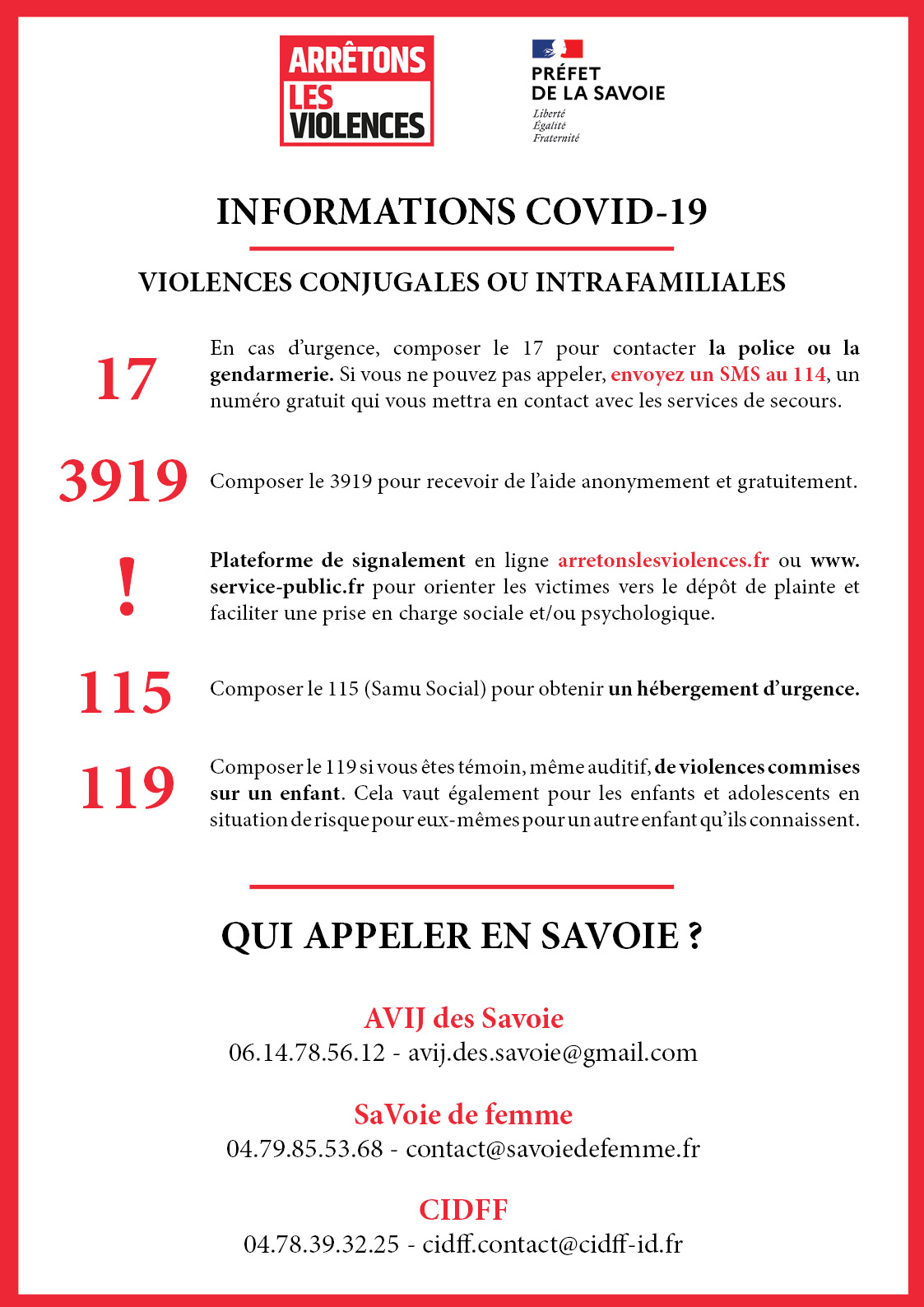 ARRÊTONS LES VIOLENCES

PRÉFET DE LA SAVOIE
Liberté
Égalité
Fraternité

INFORMATIONS COVID-19

VIOLENCES CONJUGALES OU INTRAFAMILIALES

17

En cas d'urgence, composer le 17 pour contacter la police ou la gendarmerie. Si vous ne pouvez pas appeler, envoyez un SMS au 114, un numéro gratuit qui vous mettra en contact avec les services de secours.

3919

Composer le 3919 pour recevoir de l'aide anonymement et gratuitement.

!

Plateforme de signalement en ligne arretonslesviolences.fr ou www.service-public.fr pour orienter les victimes vers le dépôt de plainte et faciliter une prise en charge sociale et/ou psychologique.

115

Composer le 115 (Samu Social) pour obtenir un hébergement d'urgence.

119

Composer le 119 si vous êtes témoin, même auditif, de violences commises sur un enfant. Cela vaut également pour les enfants et adolescents en situation de risque pour eux-mêmes pour un autre enfant qu'ils connaissent.

QUI APPELER EN SAVOIE ?

AVIJ des Savoie
06.14.78.56.12 - avij.des.savoie@gmail.com

SaVoie de femme
04.79.85.53.68 - contact@savoiedefemme.fr

CIDFF
04.78.39.32.25 - cidff.contact@cidff-id.fr